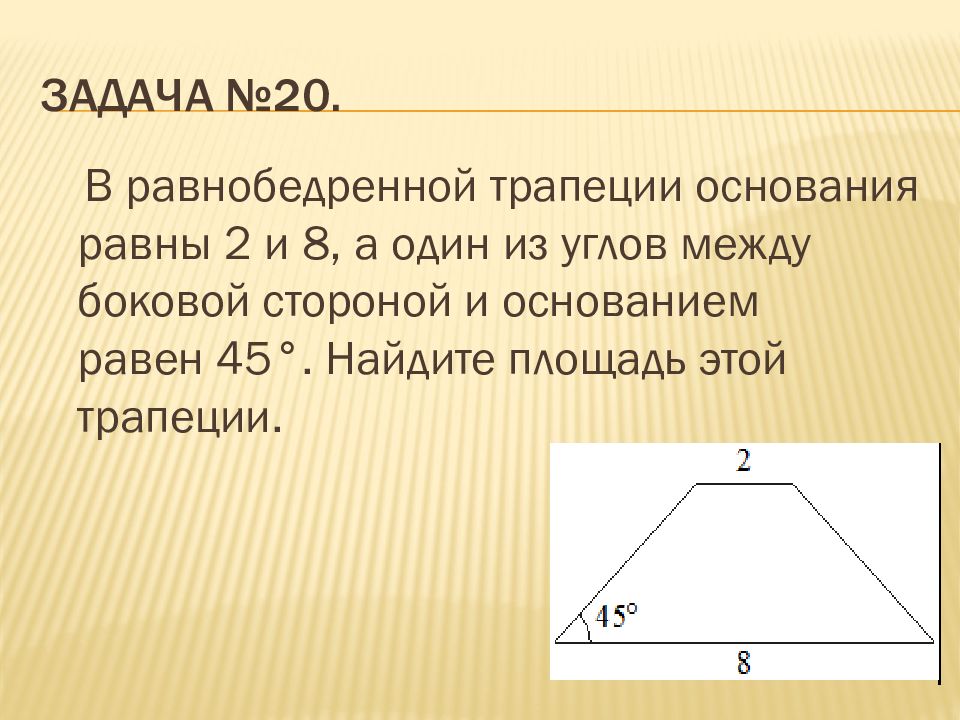 ЗАДАЧА №20.

В равнобедренной трапеции основания равны 2 и 8, а один из углов между боковой стороной и основанием равен 45°. Найдите площадь этой трапеции.

2

45°

8